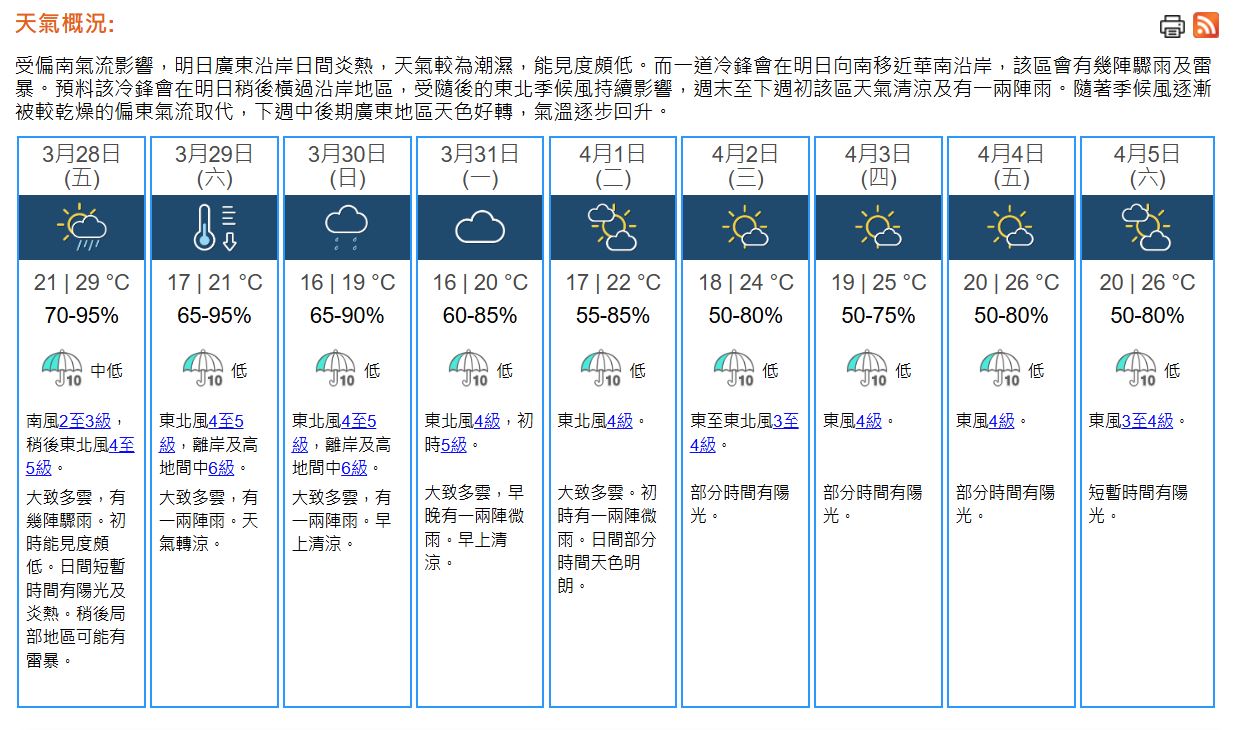 天氣概況:

受偏南氣流影響，明日廣東沿岸日間炎熱，天氣較為潮濕，能見度頗低。而一道冷鋒會在明日向南移近華南沿岸，該區會有幾陣驟雨及雷暴。預料該冷鋒會在明日稍後橫過沿岸地區，受隨後的東北季候風持續影響，週末至下週初該區天氣清涼及有一兩陣雨。隨著季候風逐漸被較乾燥的偏東氣流取代，下週中後期廣東地區天色好轉，氣溫逐步回升。

| 3月28日 (五) | 3月29日 (六) | 3月30日 (日) | 3月31日 (一) | 4月1日 (二) | 4月2日 (三) | 4月3日 (四) | 4月4日 (五) | 4月5日 (六) |
|---|---|---|---|---|---|---|---|---|
| 21 \| 29 °C | 17 \| 21 °C | 16 \| 19 °C | 16 \| 20 °C | 17 \| 22 °C | 18 \| 24 °C | 19 \| 25 °C | 20 \| 26 °C | 20 \| 26 °C |
| 70-95% | 65-95% | 65-90% | 60-85% | 55-85% | 50-80% | 50-75% | 50-80% | 50-80% |
| 10 中低 | 10 低 | 10 低 | 10 低 | 10 低 | 10 低 | 10 低 | 10 低 | 10 低 |
| 南風2至3級，稍後東北風4至5級。 | 東北風4至5級，離岸及高地間中6級。 | 東北風4至5級，離岸及高地間中6級。 | 東北風4級，初時5級。 | 東北風4級。 | 東至東北風3至4級。 | 東風4級。 | 東風4級。 | 東風3至4級。 |
| 大致多雲，有幾陣驟雨。初時能見度頗低。日間短暫時間有陽光及炎熱。稍後局部地區可能有雷暴。 | 大致多雲，有一兩陣雨。天氣轉涼。 | 大致多雲，有一兩陣雨。早上清涼。 | 大致多雲，早晚有一兩陣微雨。早上清涼。 | 大致多雲。初時有一兩陣微雨。日間部分時間天色明朗。 | 部分時間有陽光。 | 部分時間有陽光。 | 部分時間有陽光。 | 短暫時間有陽光。 |